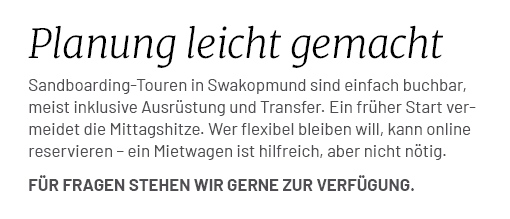 Planung leicht gemacht

Sandboarding-Touren in Swakopmund sind einfach buchbar, meist inklusive Ausrüstung und Transfer. Ein früher Start vermeidet die Mittagshitze. Wer flexibel bleiben will, kann online reservieren – ein Mietwagen ist hilfreich, aber nicht nötig.

FÜR FRAGEN STEHEN WIR GERNE ZUR VERFÜGUNG.